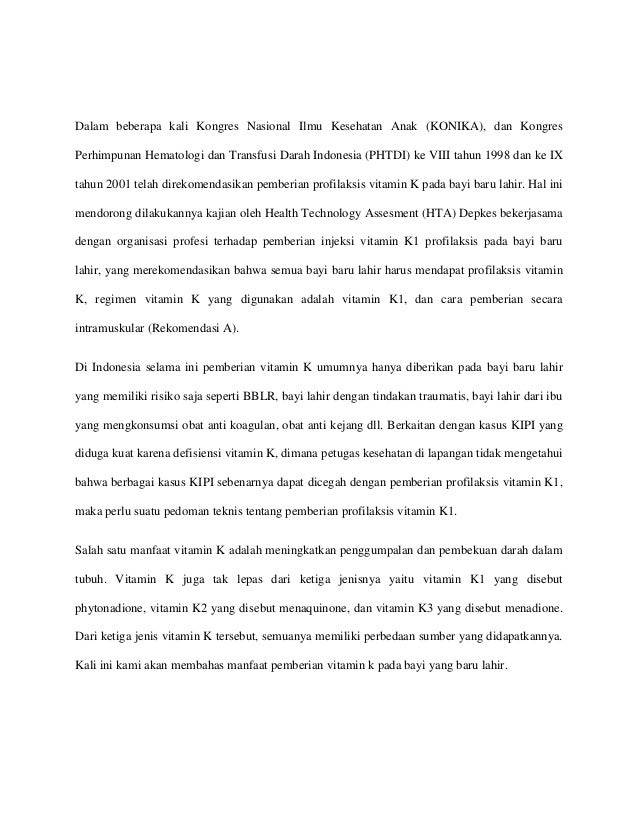 Dalam beberapa kali Kongres Nasional Ilmu Kesehatan Anak (KONIKA), dan Kongres Perhimpunan Hematologi dan Transfusi Darah Indonesia (PHTDI) ke VIII tahun 1998 dan ke IX tahun 2001 telah direkomendasikan pemberian profilaksis vitamin K pada bayi baru lahir. Hal ini mendorong dilakukannya kajian oleh Health Technology Assesment (HTA) Depkes bekerjasama dengan organisasi profesi terhadap pemberian injeksi vitamin K1 profilaksis pada bayi baru lahir, yang merekomendasikan bahwa semua bayi baru lahir harus mendapat profilaksis vitamin K, regimen vitamin K yang digunakan adalah vitamin K1, dan cara pemberian secara intramuskular (Rekomendasi A).

Di Indonesia selama ini pemberian vitamin K umumnya hanya diberikan pada bayi baru lahir yang memiliki risiko saja seperti BBLR, bayi lahir dengan tindakan traumatis, bayi lahir dari ibu yang mengkonsumsi obat anti koagulan, obat anti kejang dll. Berkaitan dengan kasus KIPI yang diduga kuat karena defisiensi vitamin K, dimana petugas kesehatan di lapangan tidak mengetahui bahwa berbagai kasus KIPI sebenarnya dapat dicegah dengan pemberian profilaksis vitamin K1, maka perlu suatu pedoman teknis tentang pemberian profilaksis vitamin K1.

Salah satu manfaat vitamin K adalah meningkatkan penggumpalan dan pembekuan darah dalam tubuh. Vitamin K juga tak lepas dari ketiga jenisnya yaitu vitamin K1 yang disebut phytonadione, vitamin K2 yang disebut menaquinone, dan vitamin K3 yang disebut menadione. Dari ketiga jenis vitamin K tersebut, semuanya memiliki perbedaan sumber yang didapatkannya. Kali ini kami akan membahas manfaat pemberian vitamin k pada bayi yang baru lahir.